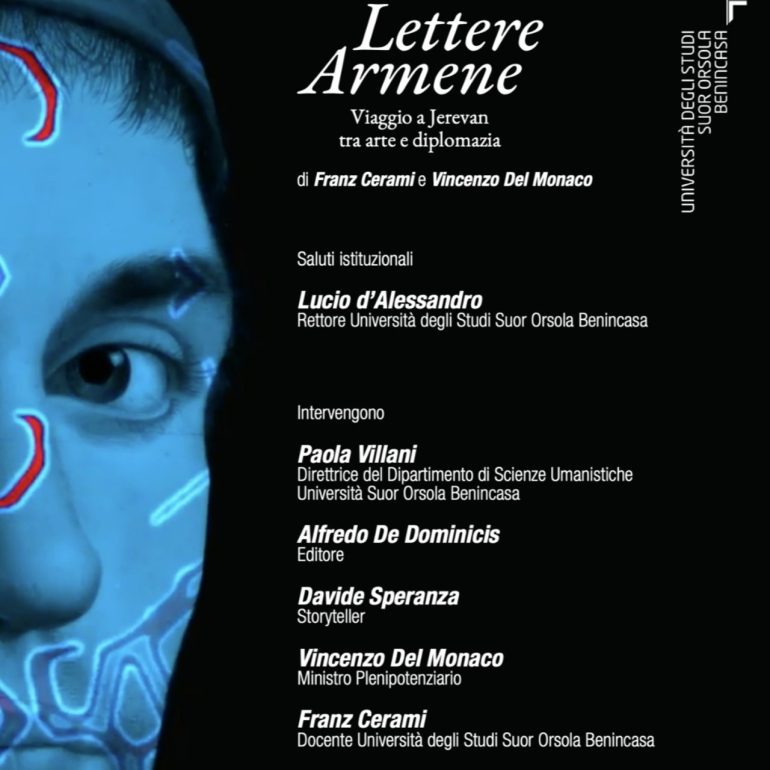 Lettere Armene

Viaggio a Jerevan tra arte e diplomazia

di Franz Cerami e Vincenzo Del Monaco

UNIVERSITÀ DEGLI STUDI SUOR ORSOLA BENINCASA

Saluti istituzionali

Lucio d'Alessandro
Rettore Università degli Studi Suor Orsola Benincasa

Intervengono

Paola Villani
Direttrice del Dipartimento di Scienze Umanistiche Università Suor Orsola Benincasa

Alfredo De Dominicis
Editore

Davide Speranza
Storyteller

Vincenzo Del Monaco
Ministro Plenipotenziario

Franz Cerami
Docente Università degli Studi Suor Orsola Benincasa